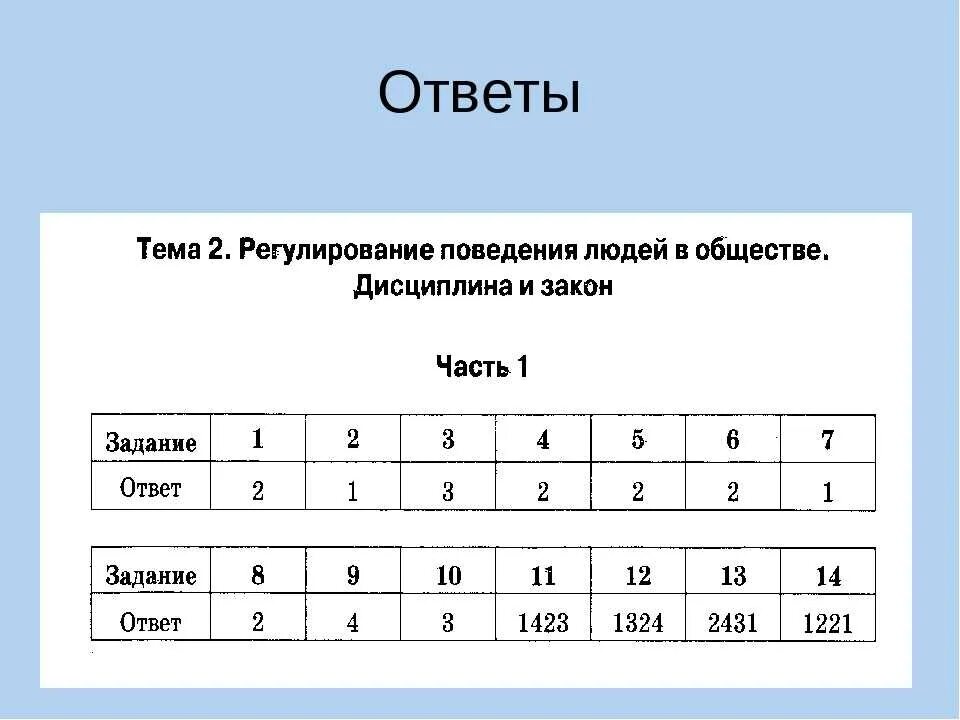 Ответы

Тема 2. Регулирование поведения людей в обществе. Дисциплина и закон

Часть 1

| Задание | 1 | 2 | 3 | 4 | 5 | 6 | 7 |
|---|---|---|---|---|---|---|---|
| Ответ | 2 | 1 | 3 | 2 | 2 | 2 | 1 |

| Задание | 8 | 9 | 10 | 11 | 12 | 13 | 14 |
|---|---|---|---|---|---|---|---|
| Ответ | 2 | 4 | 3 | 1423 | 1324 | 2431 | 1221 |